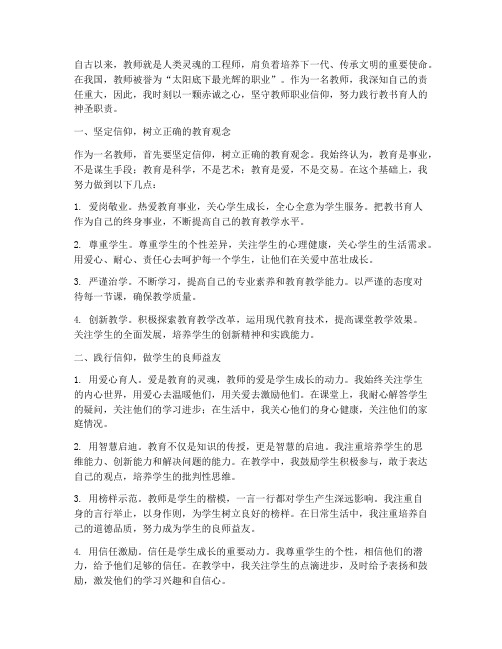 自古以来，教师就是人类灵魂的工程师，肩负着培养下一代、传承文明的重要使命。在我国，教师被誉为“太阳底下最光辉的职业”。作为一名教师，我深知自己的责任重大，因此，我时刻以一颗赤诚之心，坚守教师职业信仰，努力践行教书育人的神圣职责。

一、坚定信仰，树立正确的教育观念

作为一名教师，首先要坚定信仰，树立正确的教育观念。我始终认为，教育是事业，不是谋生手段；教育是科学，不是艺术；教育是爱，不是交易。在这个基础上，我努力做到以下几点：

1. 爱岗敬业。热爱教育事业，关心学生成长，全心全意为学生服务。把教书育人作为自己的终身事业，不断提高自己的教育教学水平。

2. 尊重学生。尊重学生的个性差异，关注学生的心理健康，关心学生的生活需求。用爱心、耐心、责任心去呵护每一个学生，让他们在关爱中茁壮成长。

3. 严谨治学。不断学习，提高自己的专业素养和教育教学能力。以严谨的态度对待每一节课，确保教学质量。

4. 创新教学。积极探索教育教学改革，运用现代教育技术，提高课堂教学效果。关注学生的全面发展，培养学生的创新精神和实践能力。

二、践行信仰，做学生的良师益友

1. 用爱心育人。爱是教育的灵魂，教师的爱是学生成长的动力。我始终关注学生的内心世界，用爱心去温暖他们，用关爱去激励他们。在课堂上，我耐心解答学生的疑问，关注他们的学习进步；在生活中，我关心他们的身心健康，关注他们的家庭情况。

2. 用智慧启迪。教育不仅是知识的传授，更是智慧的启迪。我注重培养学生的思维能力、创新能力和解决问题的能力。在教学中，我鼓励学生积极参与，敢于表达自己的观点，培养学生的批判性思维。

3. 用榜样示范。教师是学生的楷模，一言一行都对学生产生深远影响。我注重自身的言行举止，以身作则，为学生树立良好的榜样。在日常生活中，我注重培养自己的道德品质，努力成为学生的良师益友。

4. 用信任激励。信任是学生成长的重要动力。我尊重学生的个性，相信他们的潜力，给予他们足够的信任。在教学中，我关注学生的点滴进步，及时给予表扬和鼓励，激发他们的学习兴趣和自信心。